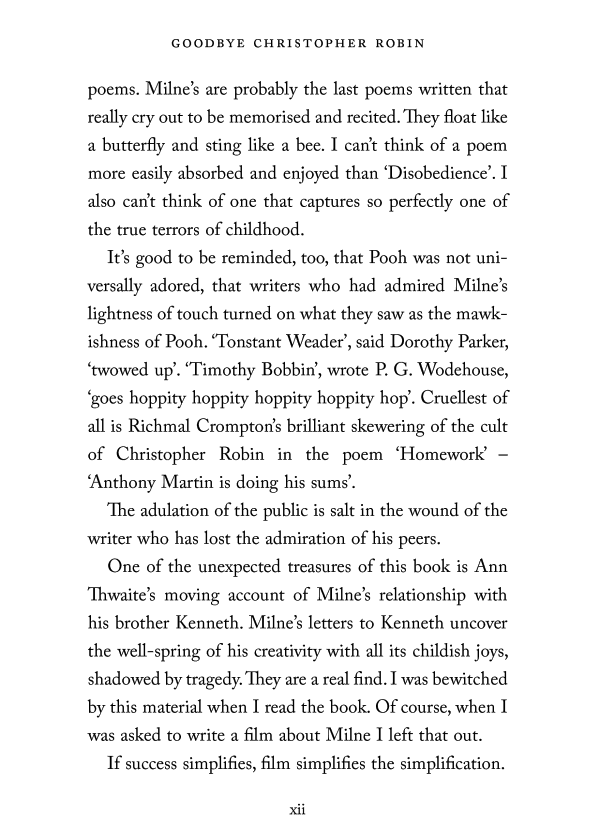 GOODBYE CHRISTOPHER ROBIN

poems. Milne's are probably the last poems written that really cry out to be memorised and recited. They float like a butterfly and sting like a bee. I can't think of a poem more easily absorbed and enjoyed than 'Disobedience'. I also can't think of one that captures so perfectly one of the true terrors of childhood.

It's good to be reminded, too, that Pooh was not universally adored, that writers who had admired Milne's lightness of touch turned on what they saw as the mawkishness of Pooh. 'Tonstant Weader', said Dorothy Parker, 'twowed up'. 'Timothy Bobbin', wrote P. G. Wodehouse, 'goes hoppity hoppity hoppity hoppity hop'. Cruellest of all is Richmal Crompton's brilliant skewering of the cult of Christopher Robin in the poem 'Homework' – 'Anthony Martin is doing his sums'.

The adulation of the public is salt in the wound of the writer who has lost the admiration of his peers.

One of the unexpected treasures of this book is Ann Thwaite's moving account of Milne's relationship with his brother Kenneth. Milne's letters to Kenneth uncover the well-spring of his creativity with all its childish joys, shadowed by tragedy. They are a real find. I was bewitched by this material when I read the book. Of course, when I was asked to write a film about Milne I left that out.

If success simplifies, film simplifies the simplification.

xii